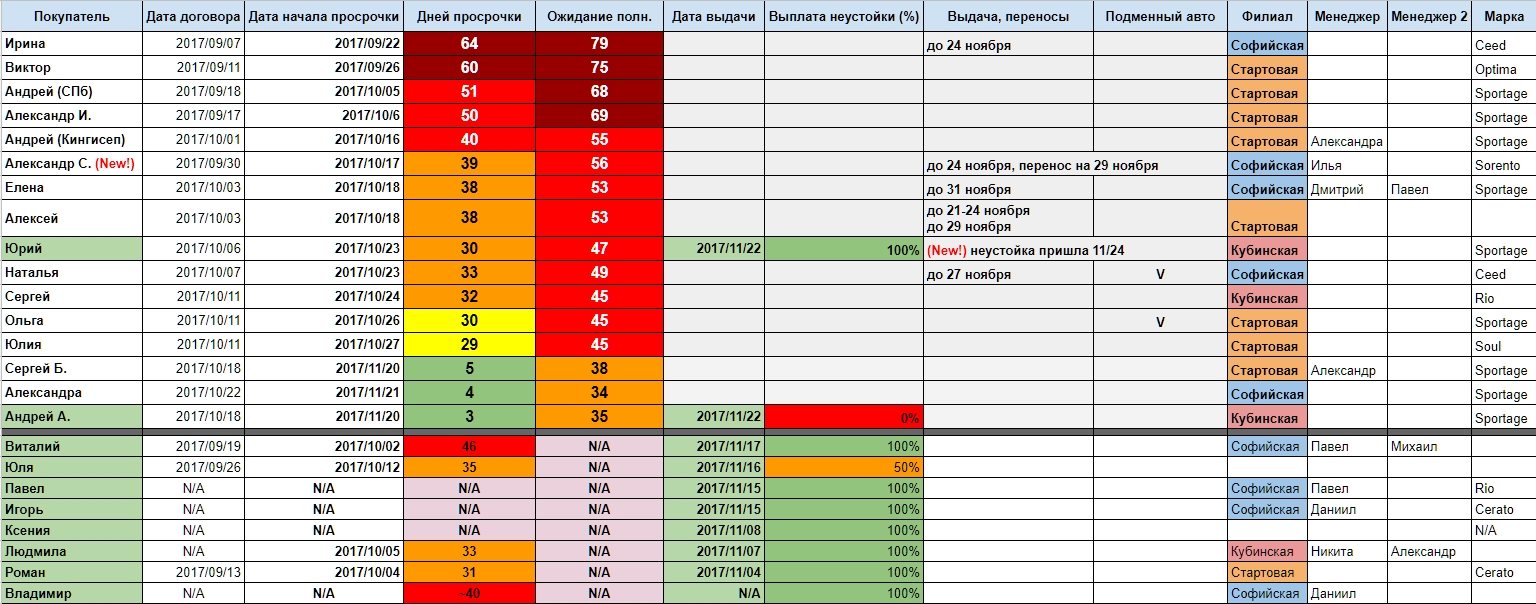 | Покупатель | Дата договора | Дата начала просрочки | Дней просрочки | Ожидание полн. | Дата выдачи | Выплата неустойки (%) | Выдача, переносы | Подменный авто | Филиал | Менеджер | Менеджер 2 | Марка |
|---|---|---|---|---|---|---|---|---|---|---|---|---|
| Ирина | 2017/09/07 | 2017/09/22 | 64 | 79 | | | до 24 ноября | | Софийская | | | Ceed |
| Виктор | 2017/09/11 | 2017/09/26 | 60 | 75 | | | | | Стартовая | | | Optima |
| Андрей (СПб) | 2017/09/18 | 2017/10/05 | 51 | 68 | | | | | Стартовая | | | Sportage |
| Александр И. | 2017/09/17 | 2017/10/6 | 50 | 69 | | | | | Стартовая | | | Sportage |
| Андрей (Кингисеп) | 2017/10/01 | 2017/10/16 | 40 | 55 | | | | | Стартовая | Александра | | Sportage |
| Александр С. (New!) | 2017/09/30 | 2017/10/17 | 39 | 56 | | | до 24 ноября, перенос на 29 ноября | | Софийская | Илья | | Sorento |
| Елена | 2017/10/03 | 2017/10/18 | 38 | 53 | | | до 31 ноября | | Софийская | Дмитрий | Павел | Sportage |
| Алексей | 2017/10/03 | 2017/10/18 | 38 | 53 | | | до 21-24 ноября до 29 ноября | | Стартовая | | | |
| Юрий | 2017/10/06 | 2017/10/23 | 30 | 47 | 2017/11/22 | 100% | (New!) неустойка пришла 11/24 | | Кубинская | | | Sportage |
| Наталья | 2017/10/07 | 2017/10/23 | 33 | 49 | | | до 27 ноября | V | Софийская | | | Ceed |
| Сергей | 2017/10/11 | 2017/10/24 | 32 | 45 | | | | | Кубинская | | | Rio |
| Ольга | 2017/10/11 | 2017/10/26 | 30 | 45 | | | | V | Стартовая | | | Sportage |
| Юлия | 2017/10/11 | 2017/10/27 | 29 | 45 | | | | | Стартовая | | | Soul |
| Сергей Б. | 2017/10/18 | 2017/11/20 | 5 | 38 | | | | | Стартовая | Александр | | Sportage |
| Александра | 2017/10/22 | 2017/11/21 | 4 | 34 | | | | | Софийская | | | Sportage |
| Андрей А. | 2017/10/18 | 2017/11/20 | 3 | 35 | 2017/11/22 | 0% | | | Кубинская | | | Sportage |
| Виталий | 2017/09/19 | 2017/10/02 | 46 | N/A | 2017/11/17 | 100% | | | Софийская | Павел | Михаил | |
| Юля | 2017/09/26 | 2017/10/12 | 35 | N/A | 2017/11/16 | 50% | | | | | | |
| Павел | N/A | N/A | N/A | N/A | 2017/11/15 | 100% | | | Софийская | Павел | | Rio |
| Игорь | N/A | N/A | N/A | N/A | 2017/11/15 | 100% | | | Софийская | Даниил | | Cerato |
| Ксения | N/A | N/A | N/A | N/A | 2017/11/08 | 100% | | | | | | N/A |
| Людмила | N/A | 2017/10/05 | 33 | N/A | 2017/11/07 | 100% | | | Кубинская | Никита | Александр | |
| Роман | 2017/09/13 | 2017/10/04 | 31 | N/A | 2017/11/04 | 100% | | | Стартовая | | | Cerato |
| Владимир | N/A | N/A | -40 | N/A | N/A | 100% | | | Софийская | Даниил | | |